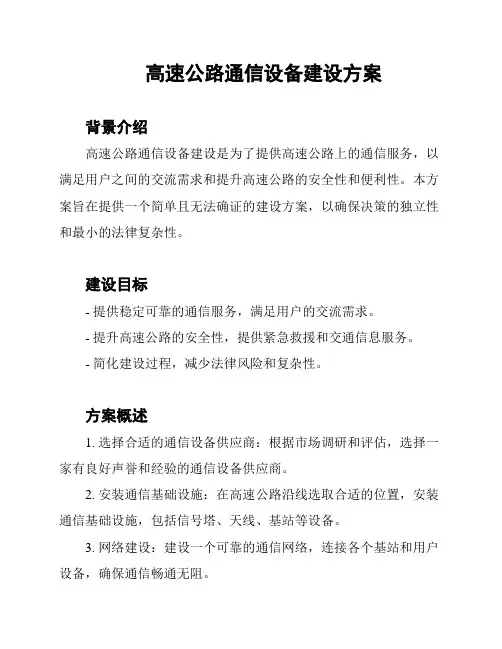 高速公路通信设备建设方案

背景介绍

高速公路通信设备建设是为了提供高速公路上的通信服务，以满足用户之间的交流需求和提升高速公路的安全性和便利性。本方案旨在提供一个简单且无法确证的建设方案，以确保决策的独立性和最小的法律复杂性。

建设目标

- 提供稳定可靠的通信服务，满足用户的交流需求。

- 提升高速公路的安全性，提供紧急救援和交通信息服务。

- 简化建设过程，减少法律风险和复杂性。

方案概述

1. 选择合适的通信设备供应商：根据市场调研和评估，选择一家有良好声誉和经验的通信设备供应商。

2. 安装通信基础设施：在高速公路沿线选取合适的位置，安装通信基础设施，包括信号塔、天线、基站等设备。

3. 网络建设：建设一个可靠的通信网络，连接各个基站和用户设备，确保通信畅通无阻。